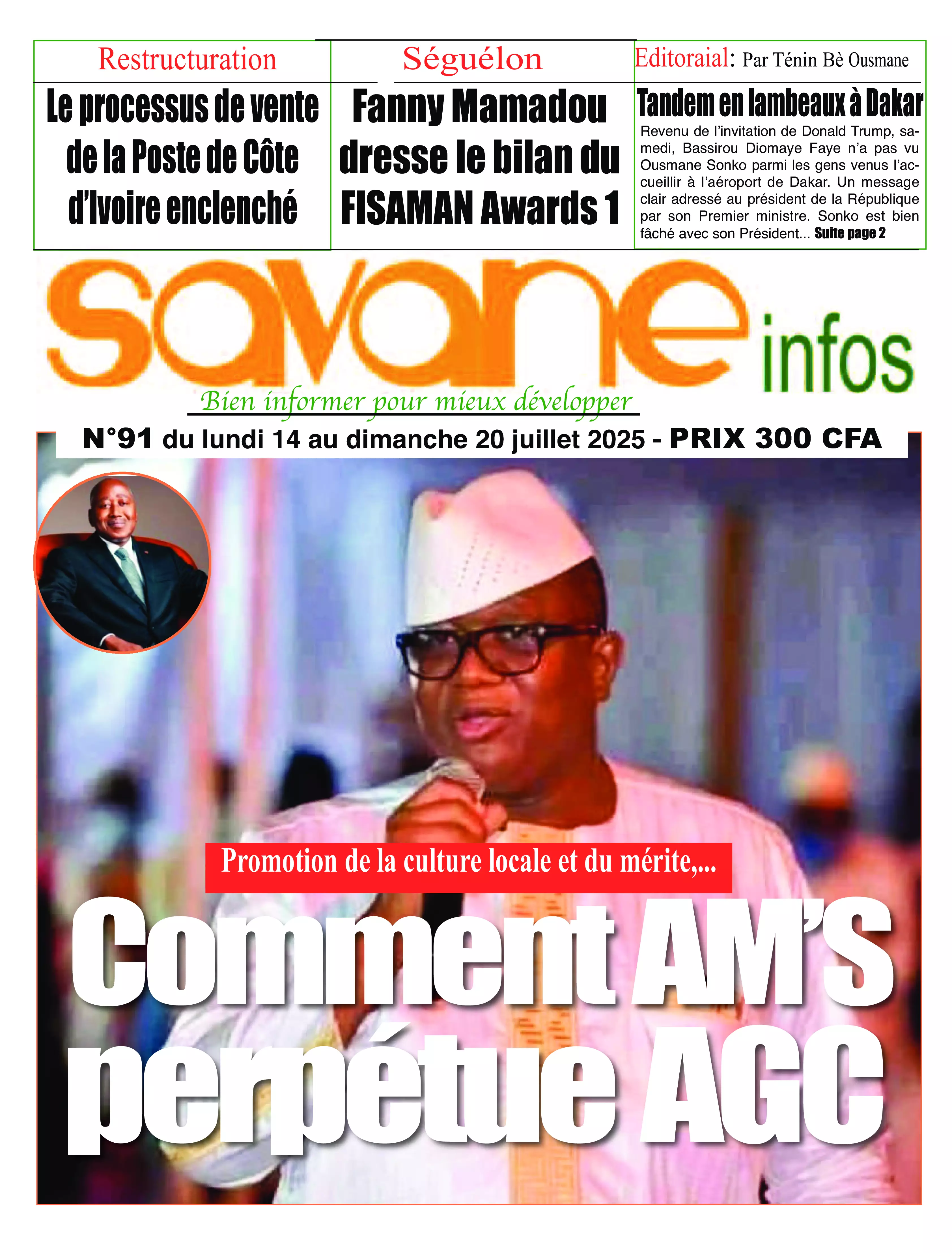 Restructuration

Le processus de vente de la Poste de Côte d'Ivoire enclenché

Séguélon

Fanny Mamadou dresse le bilan du FISAMAN Awards 1

Editoraial: Par Ténin Bè Ousmane

Tandem en lambeaux à Dakar

Revenu de l'invitation de Donald Trump, samedi, Bassirou Diomaye Faye n'a pas vu Ousmane Sonko parmi les gens venus l'accueillir à l'aéroport de Dakar. Un message clair adressé au président de la République par son Premier ministre. Sonko est bien fâché avec son Président... Suite page 2

savane infos

Bien informer pour mieux développer

N°91 du lundi 14 au dimanche 20 juillet 2025 - PRIX 300 CFA

Promotion de la culture locale et du mérite,...

Comment AM'S perpétue AGC